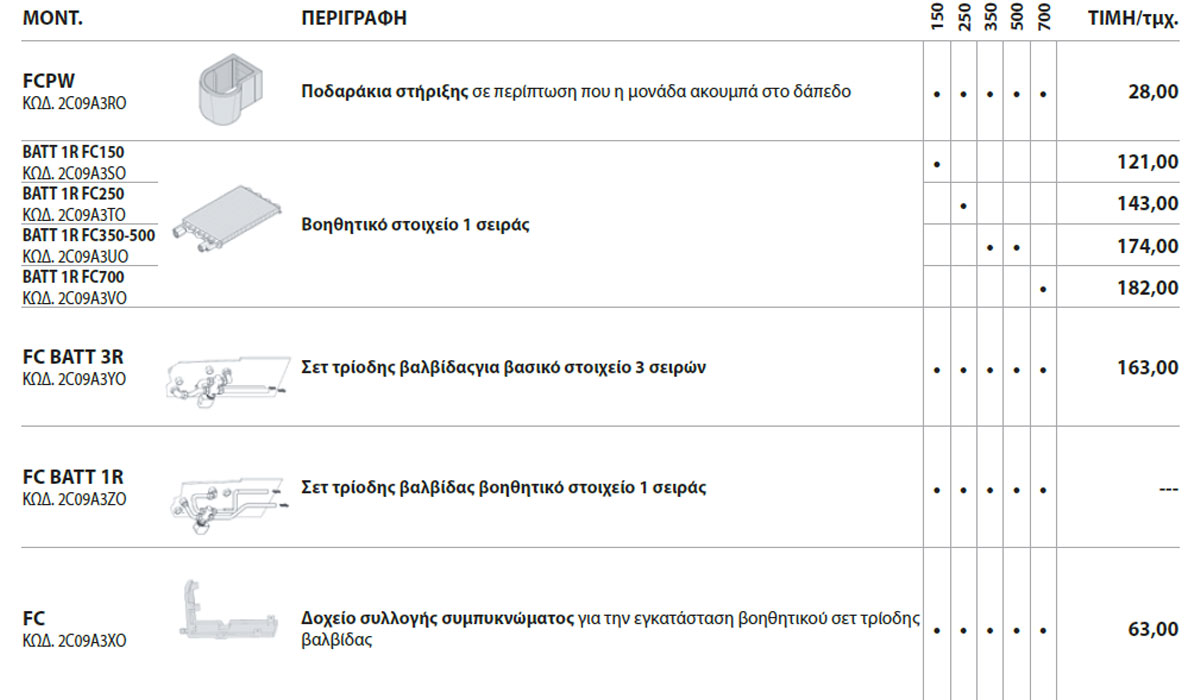 | ΜΟΝΤ. | ΠΕΡΙΓΡΑΦΗ | 150 | 250 | 350 | 500 | 700 | ΤΙΜΗ/τμχ. |
|---|---|---|---|---|---|---|---|
| FCPW ΚΩΔ. 2C09A3RO | Ποδαράκια στήριξης σε περίπτωση που η μονάδα ακουμπά στο δάπεδο | • | • | • | • | • | 28,00 |
| BATT 1R FC150 ΚΩΔ. 2C09A3SO | Βοηθητικό στοιχείο 1 σειράς | • | | | | | 121,00 |
| BATT 1R FC250 ΚΩΔ. 2C09A3TO | | | • | | | | 143,00 |
| BATT 1R FC350-500 ΚΩΔ. 2C09A3UO | | | | • | • | | 174,00 |
| BATT 1R FC700 ΚΩΔ. 2C09A3VO | | | | | | • | 182,00 |
| FC BATT 3R ΚΩΔ. 2C09A3YO | Σετ τρίοδης βαλβίδαςγια βασικό στοιχείο 3 σειρών | • | • | • | • | • | 163,00 |
| FC BATT 1R ΚΩΔ. 2C09A3ZO | Σετ τρίοδης βαλβίδας βοηθητικό στοιχείο 1 σειράς | • | • | • | • | • | --- |
| FC ΚΩΔ. 2C09A3XO | Δοχείο συλλογής συμπυκνώματος για την εγκατάσταση βοηθητικού σετ τρίοδης βαλβίδας | • | • | • | • | • | 63,00 |